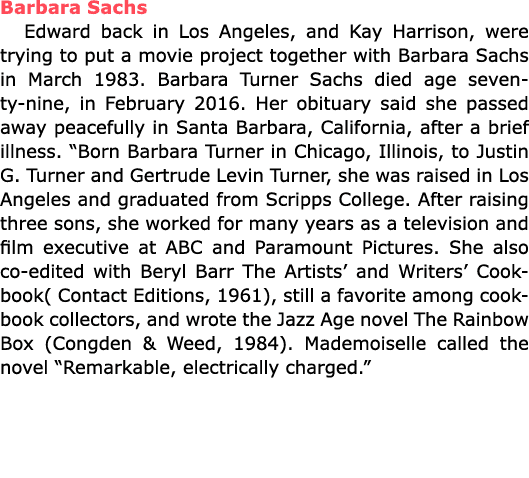 Barbara Sachs

Edward back in Los Angeles, and Kay Harrison, were trying to put a movie project together with Barbara Sachs in March 1983. Barbara Turner Sachs died age seventy-nine, in February 2016. Her obituary said she passed away peacefully in Santa Barbara, California, after a brief illness. “Born Barbara Turner in Chicago, Illinois, to Justin G. Turner and Gertrude Levin Turner, she was raised in Los Angeles and graduated from Scripps College. After raising three sons, she worked for many years as a television and film executive at ABC and Paramount Pictures. She also co-edited with Beryl Barr The Artists’ and Writers’ Cookbook( Contact Editions, 1961), still a favorite among cookbook collectors, and wrote the Jazz Age novel The Rainbow Box (Congden & Weed, 1984). Mademoiselle called the novel “Remarkable, electrically charged.”